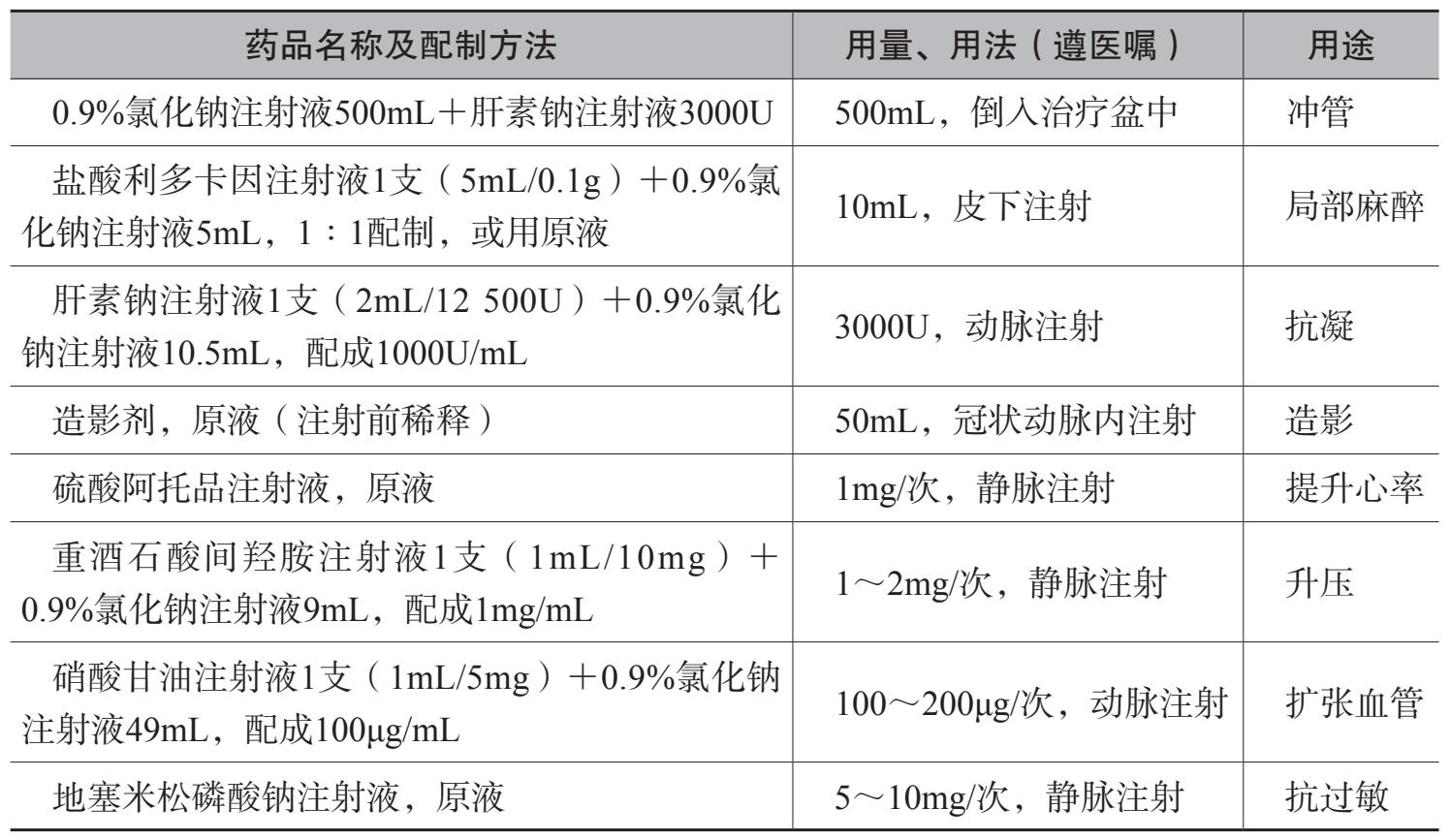 | 药品名称及配制方法 | 用量、用法（遵医嘱） | 用途 |
|---|---|---|
| 0.9%氯化钠注射液500mL＋肝素钠注射液3000U | 500mL，倒入治疗盆中 | 冲管 |
| 盐酸利多卡因注射液1支（5mL/0.1g）＋0.9%氯化钠注射液5mL，1：1配制，或用原液 | 10mL，皮下注射 | 局部麻醉 |
| 肝素钠注射液1支（2mL/12 500U）＋0.9%氯化钠注射液10.5mL，配成1000U/mL | 3000U，动脉注射 | 抗凝 |
| 造影剂，原液（注射前稀释） | 50mL，冠状动脉内注射 | 造影 |
| 硫酸阿托品注射液，原液 | 1mg/次，静脉注射 | 提升心率 |
| 重酒石酸间羟胺注射液1支（1mL/10mg）＋0.9%氯化钠注射液9mL，配成1mg/mL | 1～2mg/次，静脉注射 | 升压 |
| 硝酸甘油注射液1支（1mL/5mg）＋0.9%氯化钠注射液49mL，配成100μg/mL | 100～200μg/次，动脉注射 | 扩张血管 |
| 地塞米松磷酸钠注射液，原液 | 5～10mg/次，静脉注射 | 抗过敏 |